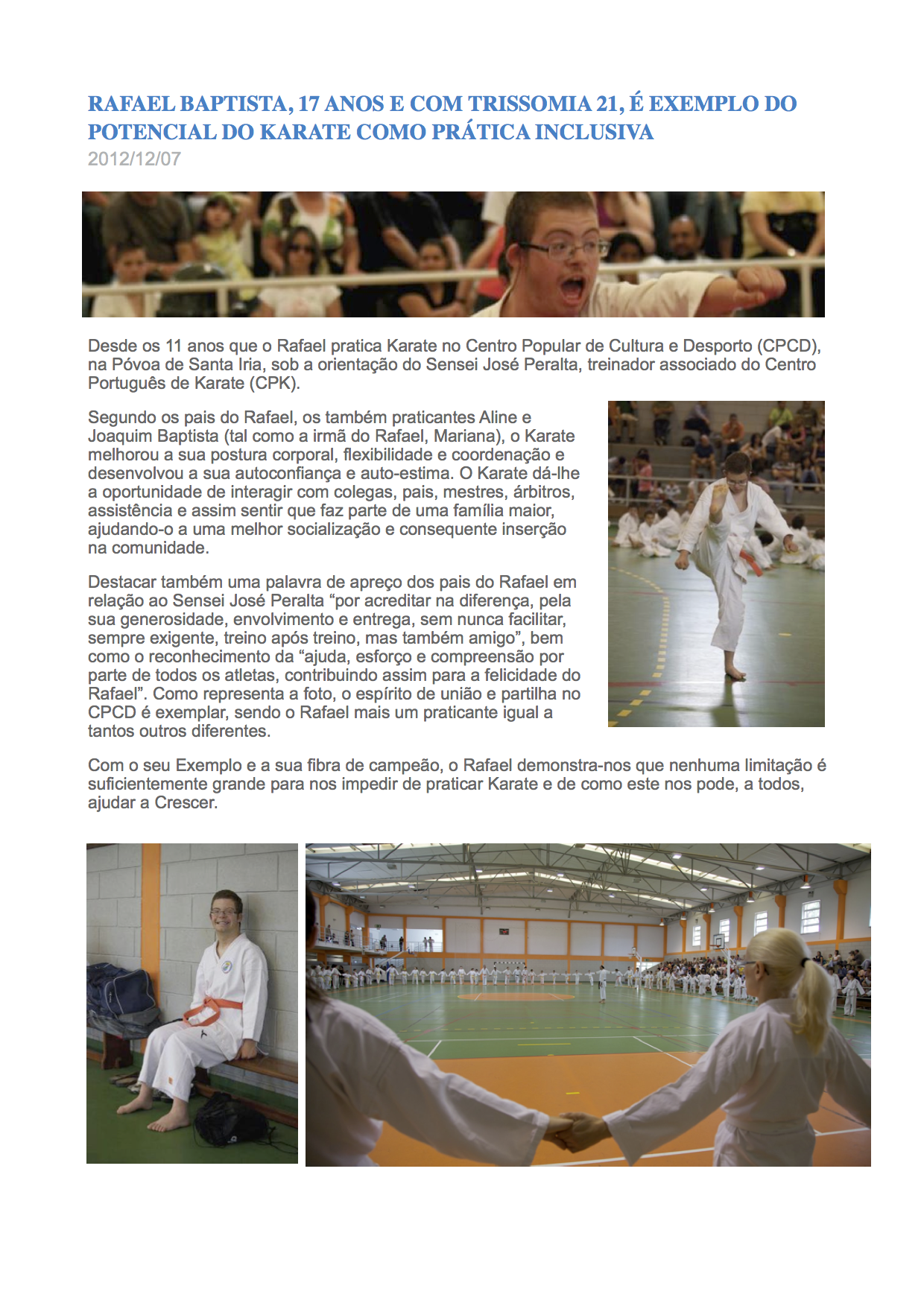 RAFAEL BAPTISTA, 17 ANOS E COM TRISSOMIA 21, É EXEMPLO DO POTENCIAL DO KARATE COMO PRÁTICA INCLUSIVA

2012/12/07

Desde os 11 anos que o Rafael pratica Karate no Centro Popular de Cultura e Desporto (CPCD), na Póvoa de Santa Iria, sob a orientação do Sensei José Peralta, treinador associado do Centro Português de Karate (CPK).

Segundo os pais do Rafael, os também praticantes Aline e Joaquim Baptista (tal como a irmã do Rafael, Mariana), o Karate melhorou a sua postura corporal, flexibilidade e coordenação e desenvolvou a sua autoconfiança e auto-estima. O Karate dá-lhe a oportunidade de interagir com colegas, pais, mestres, árbitros, assistência e assim sentir que faz parte de uma família maior, ajudando-o a uma melhor socialização e consequente inserção na comunidade.

Destacar também uma palavra de apreço dos pais do Rafael em relação ao Sensei José Peralta "por acreditar na diferença, pela sua generosidade, envolvimento e entrega, sem nunca facilitar, sempre exigente, treino após treino, mas também amigo", bem como o reconhecimento da "ajuda, esforço e compreensão por parte de todos os atletas, contribuindo assim para a felicidade do Rafael". Como representa a foto, o espírito de união e partilha no CPCD é exemplar, sendo o Rafael mais um praticante igual a tantos outros diferentes.

Com o seu Exemplo e a sua fibra de campeão, o Rafael demonstra-nos que nenhuma limitação é suficientemente grande para nos impedir de praticar Karate e de como este nos pode, a todos, ajudar a Crescer.